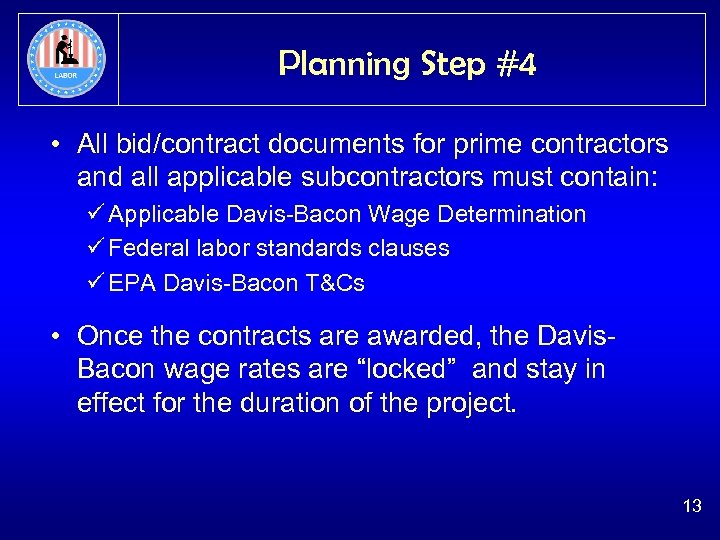 LABOR

Planning Step #4

• All bid/contract documents for prime contractors and all applicable subcontractors must contain:

✓ Applicable Davis-Bacon Wage Determination

✓ Federal labor standards clauses

✓ EPA Davis-Bacon T&Cs

• Once the contracts are awarded, the Davis-Bacon wage rates are “locked” and stay in effect for the duration of the project.

13